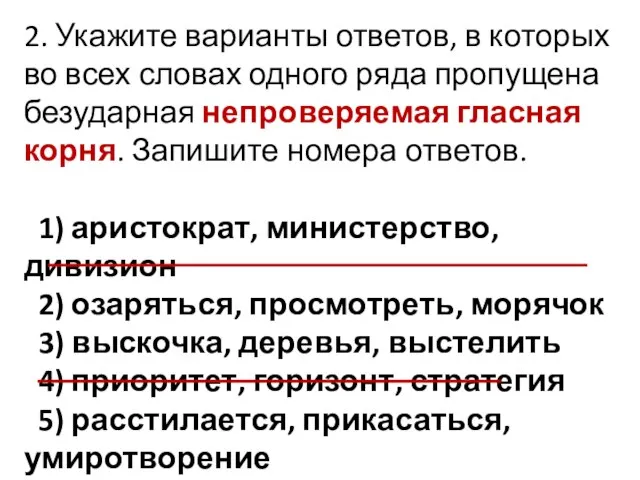 2. Укажите варианты ответов, в которых во всех словах одного ряда пропущена безударная непроверяемая гласная корня. Запишите номера ответов.

1) аристократ, министерство, дивизион
2) озаряться, просмотреть, морячок
3) выскочка, деревья, выстелить
4) приоритет, горизонт, стратегия
5) расстилается, прикасаться, умиротворение